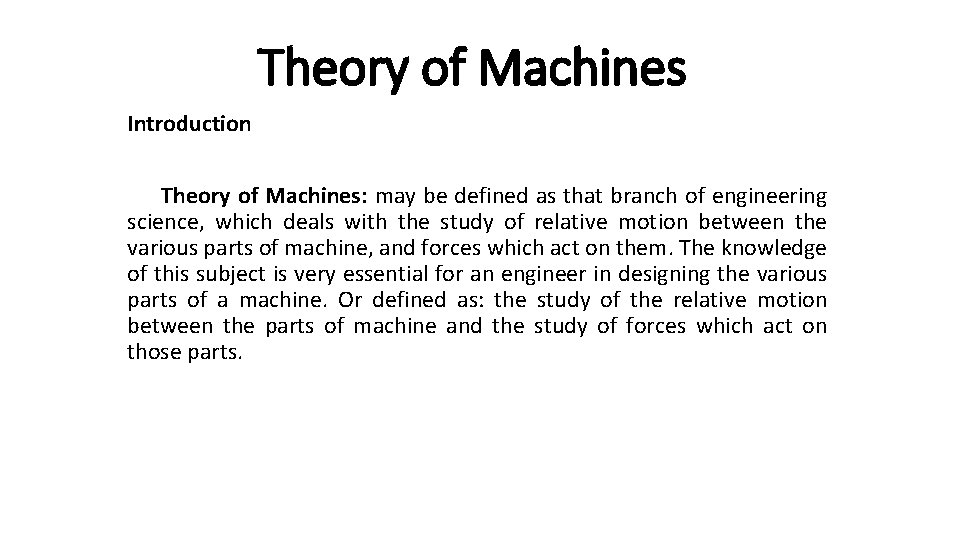 Theory of Machines

Introduction

Theory of Machines: may be defined as that branch of engineering science, which deals with the study of relative motion between the various parts of machine, and forces which act on them. The knowledge of this subject is very essential for an engineer in designing the various parts of a machine. Or defined as: the study of the relative motion between the parts of machine and the study of forces which act on those parts.